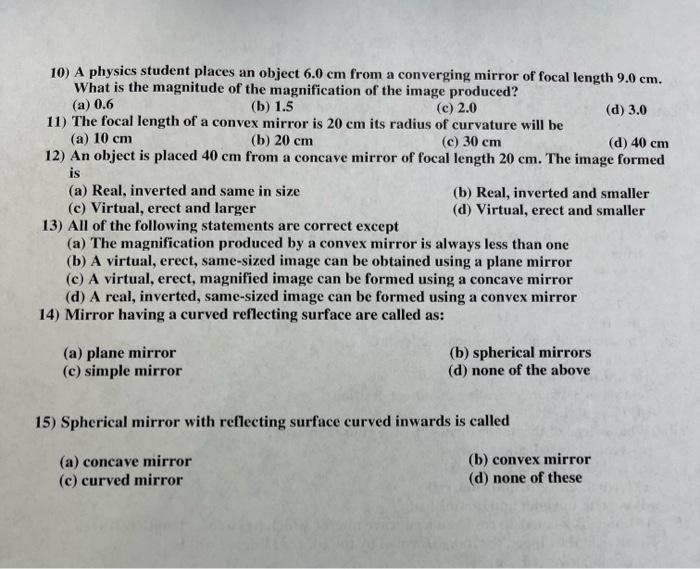 10) A physics student places an object 6.0 cm from a converging mirror of focal length 9.0 cm. What is the magnitude of the magnification of the image produced?
(a) 0.6 (b) 1.5 (c) 2.0 (d) 3.0

11) The focal length of a convex mirror is 20 cm its radius of curvature will be
(a) 10 cm (b) 20 cm (c) 30 cm (d) 40 cm

12) An object is placed 40 cm from a concave mirror of focal length 20 cm. The image formed is
(a) Real, inverted and same in size (b) Real, inverted and smaller
(c) Virtual, erect and larger (d) Virtual, erect and smaller

13) All of the following statements are correct except
(a) The magnification produced by a convex mirror is always less than one
(b) A virtual, erect, same-sized image can be obtained using a plane mirror
(c) A virtual, erect, magnified image can be formed using a concave mirror
(d) A real, inverted, same-sized image can be formed using a convex mirror

14) Mirror having a curved reflecting surface are called as:
(a) plane mirror (b) spherical mirrors
(c) simple mirror (d) none of the above

15) Spherical mirror with reflecting surface curved inwards is called
(a) concave mirror (b) convex mirror
(c) curved mirror (d) none of these